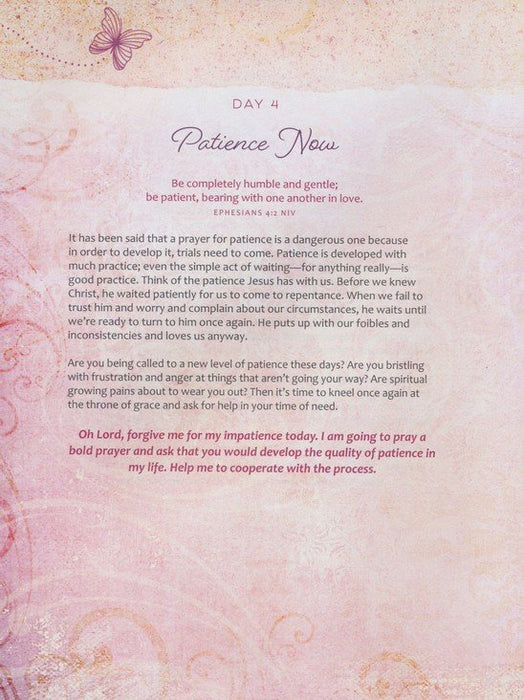 DAY 4

Patience Now

Be completely humble and gentle;
be patient, bearing with one another in love.
EPHESIANS 4:2 NIV

It has been said that a prayer for patience is a dangerous one because in order to develop it, trials need to come. Patience is developed with much practice; even the simple act of waiting—for anything really—is good practice. Think of the patience Jesus has with us. Before we knew Christ, he waited patiently for us to come to repentance. When we fail to trust him and worry and complain about our circumstances, he waits until we're ready to turn to him once again. He puts up with our foibles and inconsistencies and loves us anyway.

Are you being called to a new level of patience these days? Are you bristling with frustration and anger at things that aren't going your way? Are spiritual growing pains about to wear you out? Then it's time to kneel once again at the throne of grace and ask for help in your time of need.

Oh Lord, forgive me for my impatience today. I am going to pray a bold prayer and ask that you would develop the quality of patience in my life. Help me to cooperate with the process.